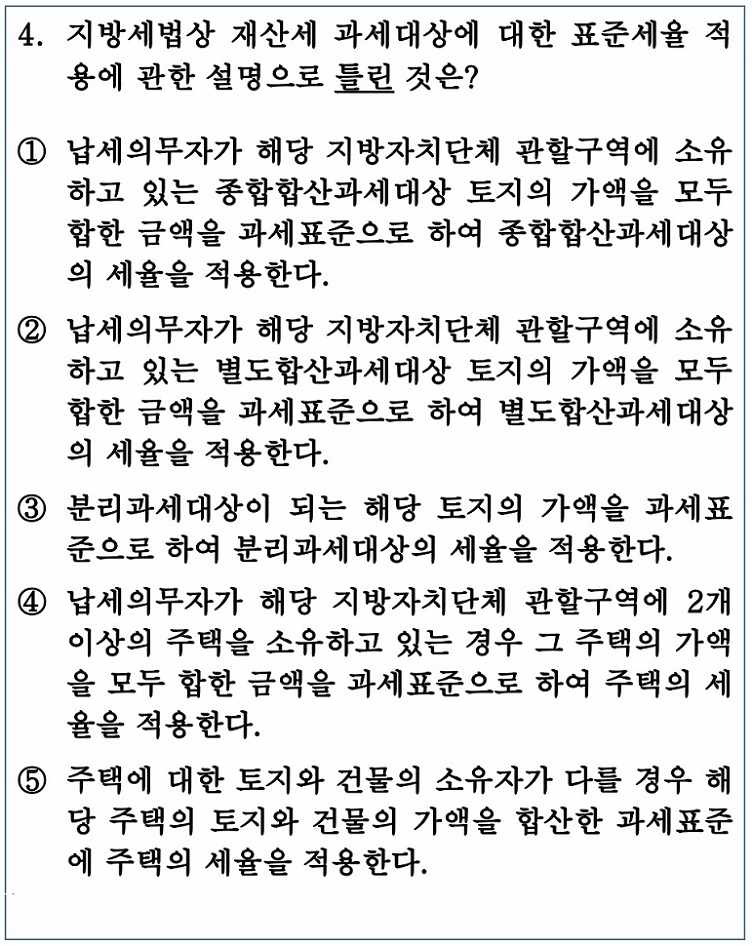 4. 지방세법상 재산세 과세대상에 대한 표준세율 적용에 관한 설명으로 틀린 것은?

① 납세의무자가 해당 지방자치단체 관할구역에 소유하고 있는 종합합산과세대상 토지의 가액을 모두 합한 금액을 과세표준으로 하여 종합합산과세대상의 세율을 적용한다.

② 납세의무자가 해당 지방자치단체 관할구역에 소유하고 있는 별도합산과세대상 토지의 가액을 모두 합한 금액을 과세표준으로 하여 별도합산과세대상의 세율을 적용한다.

③ 분리과세대상이 되는 해당 토지의 가액을 과세표준으로 하여 분리과세대상의 세율을 적용한다.

④ 납세의무자가 해당 지방자치단체 관할구역에 2개 이상의 주택을 소유하고 있는 경우 그 주택의 가액을 모두 합한 금액을 과세표준으로 하여 주택의 세율을 적용한다.

⑤ 주택에 대한 토지와 건물의 소유자가 다를 경우 해당 주택의 토지와 건물의 가액을 합산한 과세표준에 주택의 세율을 적용한다.